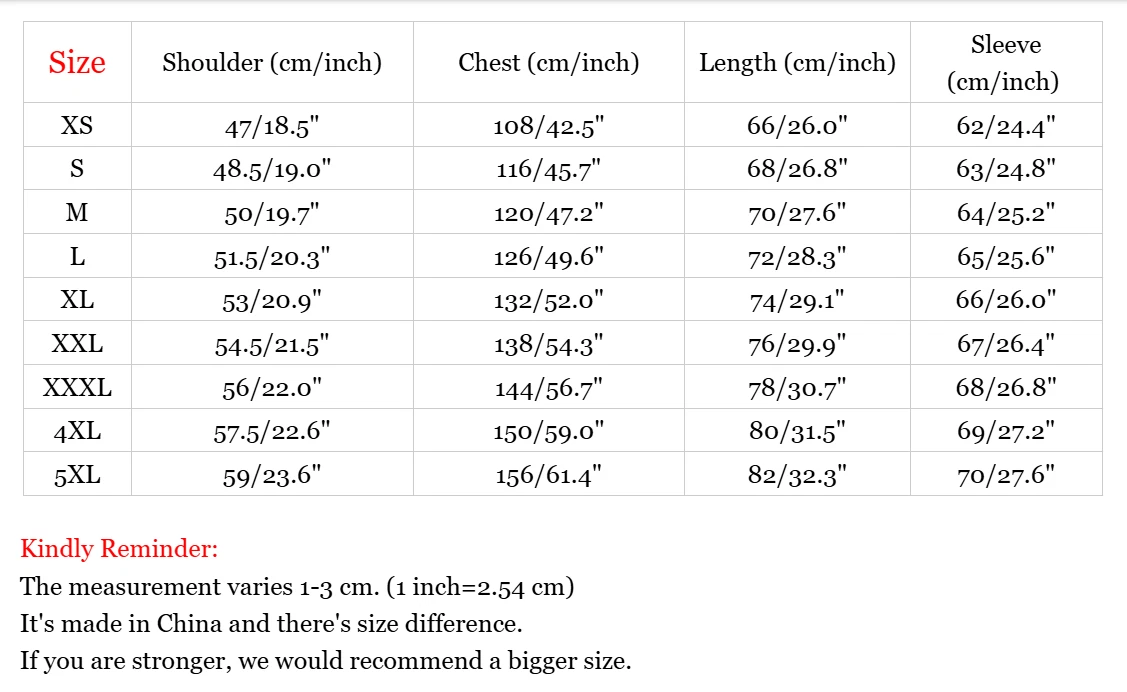 | Size | Shoulder (cm/inch) | Chest (cm/inch) | Length (cm/inch) | Sleeve (cm/inch) |
|---|---|---|---|---|
| XS | 47/18.5" | 108/42.5" | 66/26.0" | 62/24.4" |
| S | 48.5/19.0" | 116/45.7" | 68/26.8" | 63/24.8" |
| M | 50/19.7" | 120/47.2" | 70/27.6" | 64/25.2" |
| L | 51.5/20.3" | 126/49.6" | 72/28.3" | 65/25.6" |
| XL | 53/20.9" | 132/52.0" | 74/29.1" | 66/26.0" |
| XXL | 54.5/21.5" | 138/54.3" | 76/29.9" | 67/26.4" |
| XXXL | 56/22.0" | 144/56.7" | 78/30.7" | 68/26.8" |
| 4XL | 57.5/22.6" | 150/59.0" | 80/31.5" | 69/27.2" |
| 5XL | 59/23.6" | 156/61.4" | 82/32.3" | 70/27.6" |

Kindly Reminder:
The measurement varies 1-3 cm. (1 inch=2.54 cm)
It's made in China and there's size difference.
If you are stronger, we would recommend a bigger size.